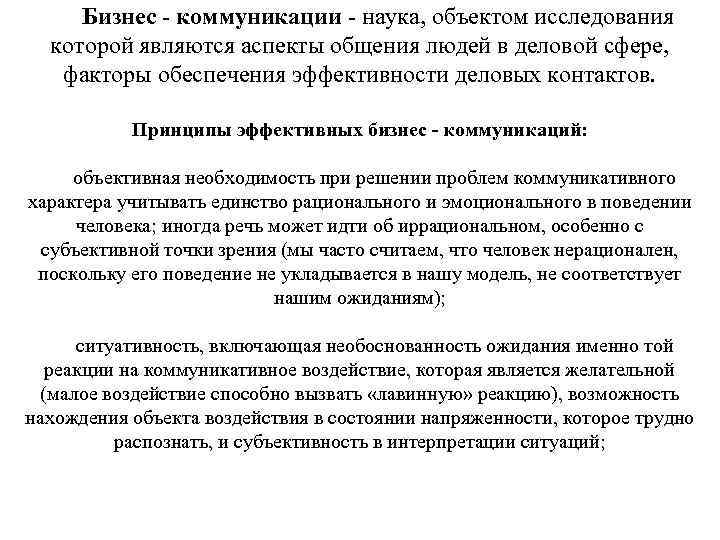 Бизнес - коммуникации - наука, объектом исследования которой являются аспекты общения людей в деловой сфере, факторы обеспечения эффективности деловых контактов.

Принципы эффективных бизнес - коммуникаций:

объективная необходимость при решении проблем коммуникативного характера учитывать единство рационального и эмоционального в поведении человека; иногда речь может идти об иррациональном, особенно с субъективной точки зрения (мы часто считаем, что человек нерационален, поскольку его поведение не укладывается в нашу модель, не соответствует нашим ожиданиям);

ситуативность, включающая необоснованность ожидания именно той реакции на коммуникативное воздействие, которая является желательной (малое воздействие способно вызвать «лавинную» реакцию), возможность нахождения объекта воздействия в состоянии напряженности, которое трудно распознать, и субъективность в интерпретации ситуаций;